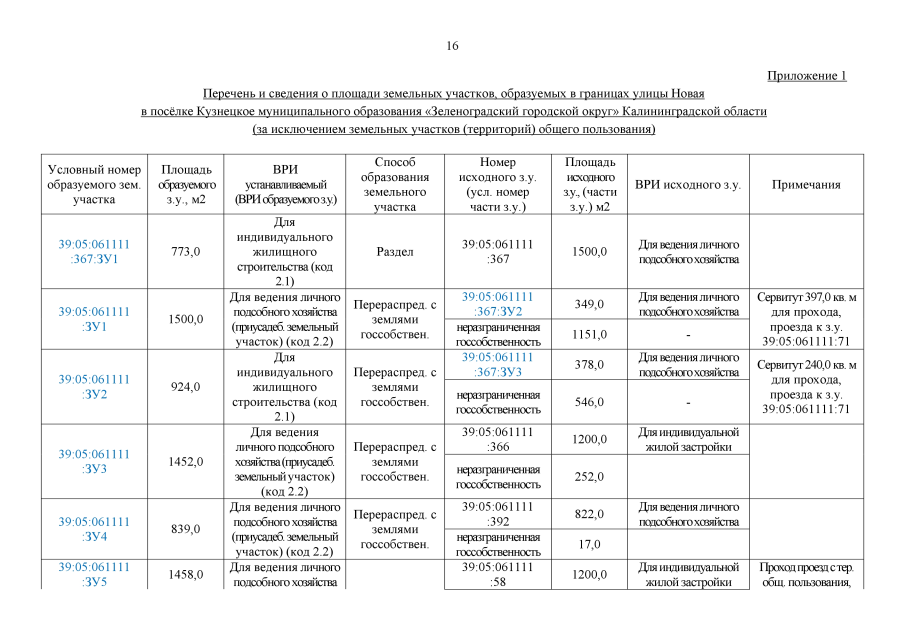 16

Приложение 1

Перечень и сведения о площади земельных участков, образуемых в границах улицы Новая в посёлке Кузнецкое муниципального образования «Зеленоградский городской округ» Калининградской области (за исключением земельных участков (территорий) общего пользования)

| Условный номер образуемого зем. участка | Площадь образуемого з.у., м2 | ВРИ устанавливаемый (ВРИ образуемого з.у.) | Способ образования земельного участка | Номер исходного з.у. (усл. номер части з.у.) | Площадь исходного з.у., (части з.у.) м2 | ВРИ исходного з.у. | Примечания |
|---|---|---|---|---|---|---|---|
| 39:05:061111 :367:ЗУ1 | 773,0 | Для индивидуального жилищного строительства (код 2.1) | Раздел | 39:05:061111 :367 | 1500,0 | Для ведения личного подсобного хозяйства | |
| 39:05:061111 :ЗУ1 | 1500,0 | Для ведения личного подсобного хозяйства (приусадеб. земельный участок) (код 2.2) | Перераспред. с землями госсобствен. | 39:05:061111 :367:ЗУ2 | 349,0 | Для ведения личного подсобного хозяйства | Сервитут 397,0 кв. м для прохода, проезда к з.у. 39:05:061111:71 |
| | | | | неразграниченная госсобственность | 1151,0 | - | |
| 39:05:061111 :ЗУ2 | 924,0 | Для индивидуального жилищного строительства (код 2.1) | Перераспред. с землями госсобствен. | 39:05:061111 :367:ЗУ3 | 378,0 | Для ведения личного подсобного хозяйства | Сервитут 240,0 кв. м для прохода, проезда к з.у. 39:05:061111:71 |
| | | | | неразграниченная госсобственность | 546,0 | - | |
| 39:05:061111 :ЗУ3 | 1452,0 | Для ведения личного подсобного хозяйства (приусадеб. земельный участок) (код 2.2) | Перераспред. с землями госсобствен. | 39:05:061111 :366 | 1200,0 | Для индивидуальной жилой застройки | |
| | | | | неразграниченная госсобственность | 252,0 | | |
| 39:05:061111 :ЗУ4 | 839,0 | Для ведения личного подсобного хозяйства (приусадеб. земельный участок) (код 2.2) | Перераспред. с землями госсобствен. | 39:05:061111 :392 | 822,0 | Для ведения личного подсобного хозяйства | |
| | | | | неразграниченная госсобственность | 17,0 | | |
| 39:05:061111 :ЗУ5 | 1458,0 | Для ведения личного подсобного хозяйства | | 39:05:061111 :58 | 1200,0 | Для индивидуальной жилой застройки | Проход проезд с тер. общ. пользования, |